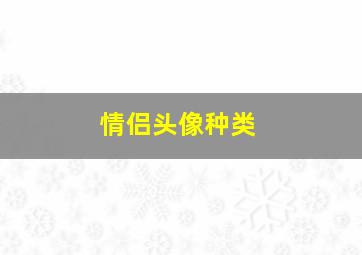 情侣头像种类